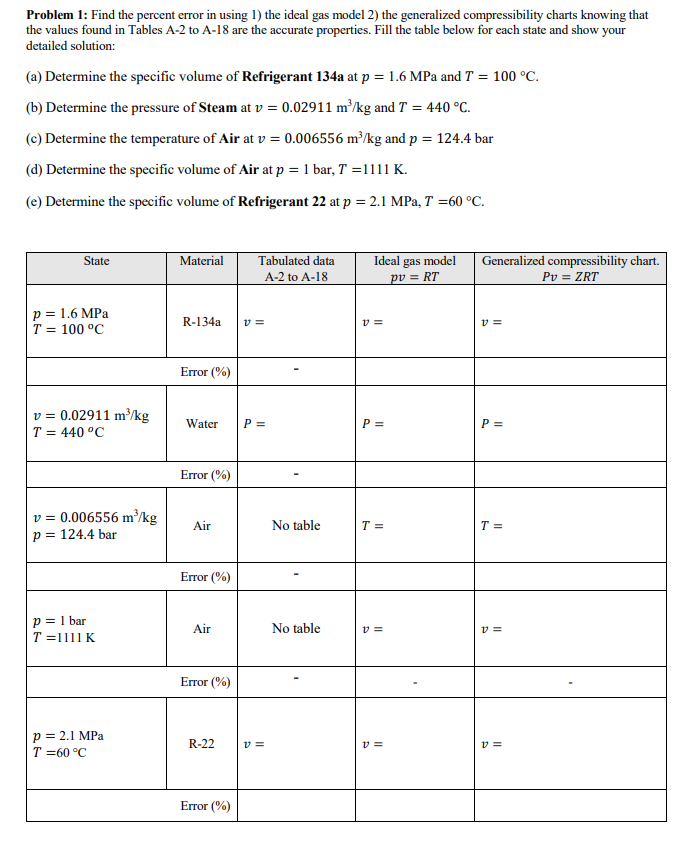 **Problem 1:** Find the percent error in using 1) the ideal gas model 2) the generalized compressibility charts knowing that the values found in Tables A-2 to A-18 are the accurate properties. Fill the table below for each state and show your detailed solution:

(a) Determine the specific volume of **Refrigerant 134a** at $p = 1.6$ MPa and $T = 100$ °C.

(b) Determine the pressure of **Steam** at $v = 0.02911$ m$^3$/kg and $T = 440$ °C.

(c) Determine the temperature of **Air** at $v = 0.006556$ m$^3$/kg and $p = 124.4$ bar

(d) Determine the specific volume of **Air** at $p = 1$ bar, $T = 1111$ K.

(e) Determine the specific volume of **Refrigerant 22** at $p = 2.1$ MPa, $T = 60$ °C.

| State | Material | Tabulated data A-2 to A-18 | Ideal gas model $pv = RT$ | Generalized compressibility chart. $Pv = ZRT$ |
|---|---|---|---|---|
| $p = 1.6$ MPa $T = 100$ °C | R-134a | $v =$ | $v =$ | $v =$ |
| | Error (%) | - | | |
| $v = 0.02911$ m$^3$/kg $T = 440$ °C | Water | $P =$ | $P =$ | $P =$ |
| | Error (%) | - | | |
| $v = 0.006556$ m$^3$/kg $p = 124.4$ bar | Air | No table | $T =$ | $T =$ |
| | Error (%) | - | | |
| $p = 1$ bar $T = 1111$ K | Air | No table | $v =$ | $v =$ |
| | Error (%) | - | - | - |
| $p = 2.1$ MPa $T = 60$ °C | R-22 | $v =$ | $v =$ | $v =$ |
| | Error (%) | | | |